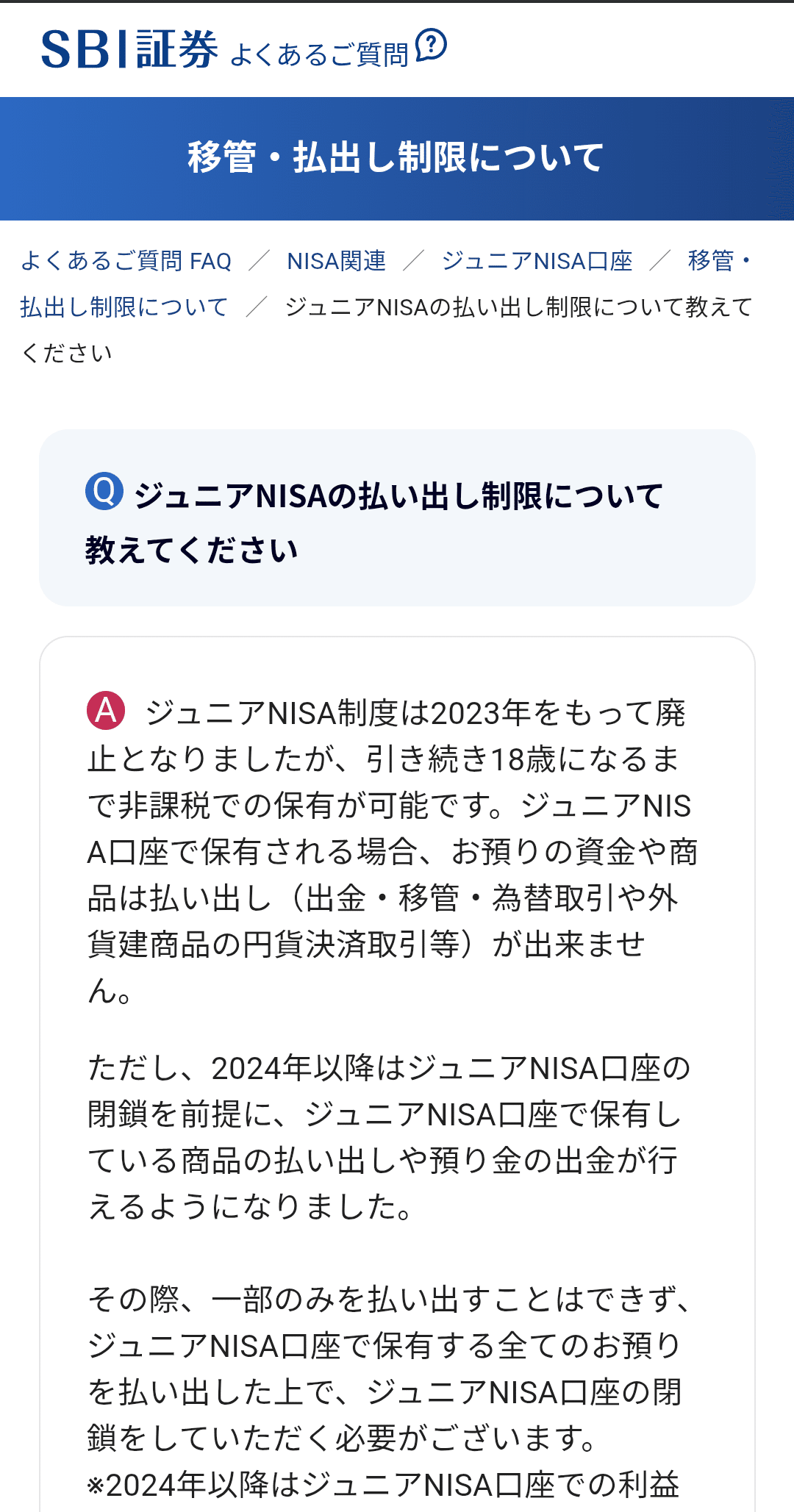 SBI証券 よくあるご質問

移管・払出し制限について

よくあるご質問 FAQ ／ NISA関連 ／ ジュニアNISA口座 ／ 移管・払出し制限について ／ ジュニアNISAの払い出し制限について教えてください

Q ジュニアNISAの払い出し制限について教えてください

A ジュニアNISA制度は2023年をもって廃止となりましたが、引き続き18歳になるまで非課税での保有が可能です。ジュニアNISA口座で保有される場合、お預りの資金や商品は払い出し（出金・移管・為替取引や外貨建商品の円貨決済取引等）が出来ません。

ただし、2024年以降はジュニアNISA口座の閉鎖を前提に、ジュニアNISA口座で保有している商品の払い出しや預り金の出金が行えるようになりました。

その際、一部のみを払い出すことはできず、ジュニアNISA口座で保有する全てのお預りを払い出した上で、ジュニアNISA口座の閉鎖をしていただく必要がございます。
※2024年以降はジュニアNISA口座での利益